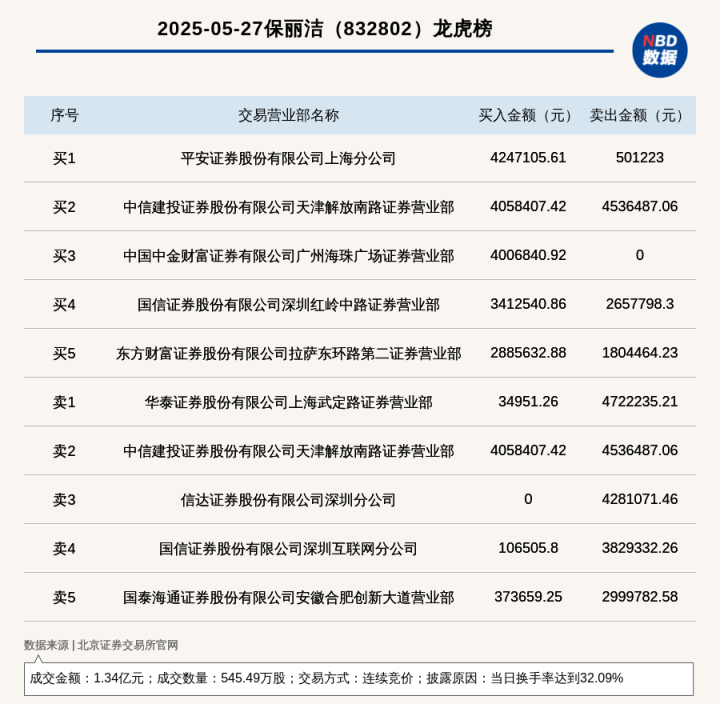 2025-05-27保丽洁（832802）龙虎榜

NBD 数据

| 序号 | 交易营业部名称 | 买入金额（元） | 卖出金额（元） |
|---|---|---|---|
| 买1 | 平安证券股份有限公司上海分公司 | 4247105.61 | 501223 |
| 买2 | 中信建投证券股份有限公司天津解放南路证券营业部 | 4058407.42 | 4536487.06 |
| 买3 | 中国中金财富证券有限公司广州海珠广场证券营业部 | 4006840.92 | 0 |
| 买4 | 国信证券股份有限公司深圳红岭中路证券营业部 | 3412540.86 | 2657798.3 |
| 买5 | 东方财富证券股份有限公司拉萨东环路第二证券营业部 | 2885632.88 | 1804464.23 |
| 卖1 | 华泰证券股份有限公司上海武定路证券营业部 | 34951.26 | 4722235.21 |
| 卖2 | 中信建投证券股份有限公司天津解放南路证券营业部 | 4058407.42 | 4536487.06 |
| 卖3 | 信达证券股份有限公司深圳分公司 | 0 | 4281071.46 |
| 卖4 | 国信证券股份有限公司深圳互联网分公司 | 106505.8 | 3829332.26 |
| 卖5 | 国泰海通证券股份有限公司安徽合肥创新大道营业部 | 373659.25 | 2999782.58 |

数据来源 | 北京证券交易所官网

成交金额：1.34亿元；成交数量：545.49万股；交易方式：连续竞价；披露原因：当日换手率达到32.09%